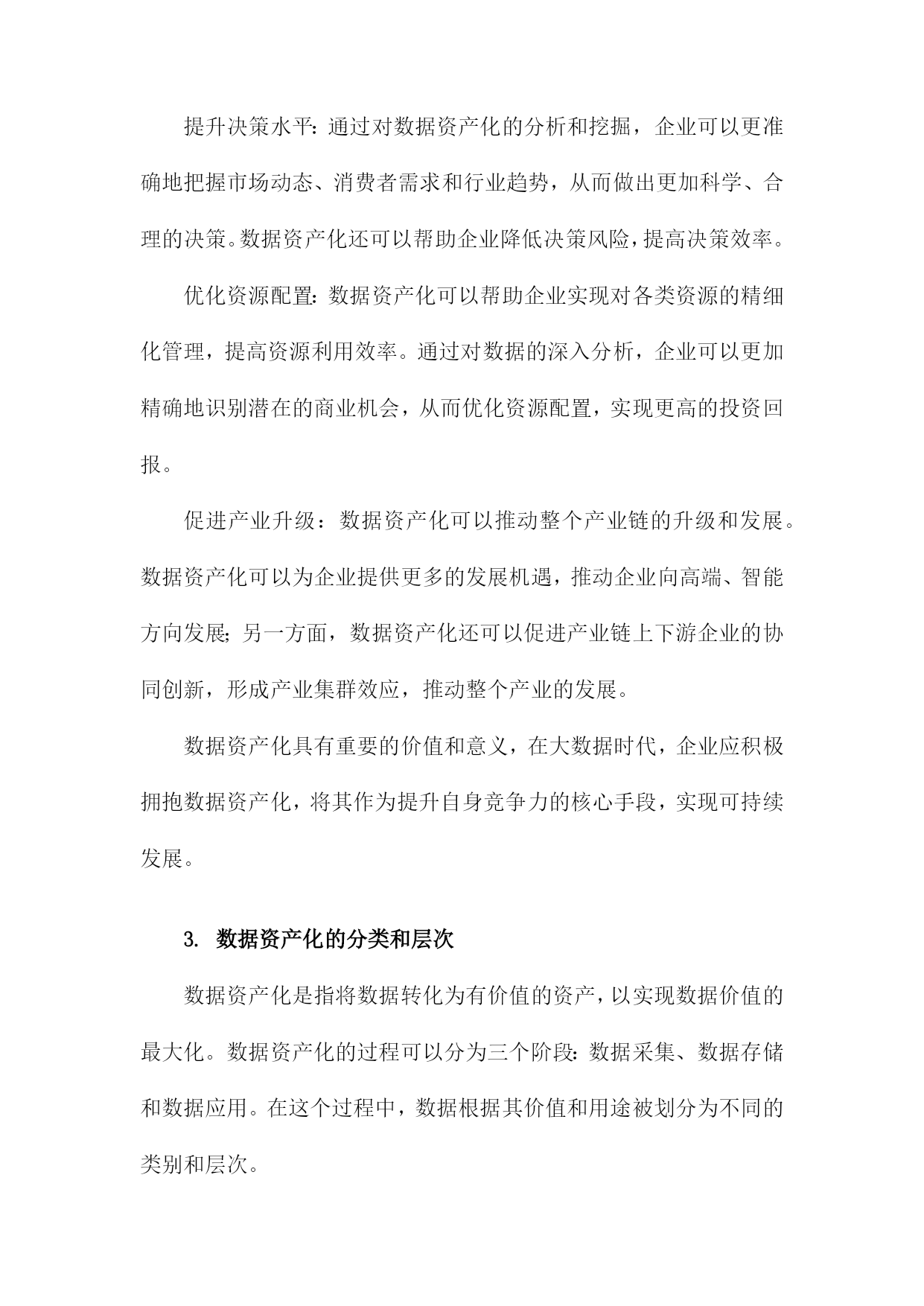 提升决策水平：通过对数据资产化的分析和挖掘，企业可以更准确地把握市场动态、消费者需求和行业趋势，从而做出更加科学、合理的决策。数据资产化还可以帮助企业降低决策风险，提高决策效率。

优化资源配置：数据资产化可以帮助企业实现对各类资源的精细化管理，提高资源利用效率。通过对数据的深入分析，企业可以更加精确地识别潜在的商业机会，从而优化资源配置，实现更高的投资回报。

促进产业升级：数据资产化可以推动整个产业链的升级和发展。数据资产化可以为企业提供更多的发展机遇，推动企业向高端、智能方向发展；另一方面，数据资产化还可以促进产业链上下游企业的协同创新，形成产业集群效应，推动整个产业的发展。

数据资产化具有重要的价值和意义，在大数据时代，企业应积极拥抱数据资产化，将其作为提升自身竞争力的核心手段，实现可持续发展。

3. 数据资产化的分类和层次

数据资产化是指将数据转化为有价值的资产，以实现数据价值的最大化。数据资产化的过程可以分为三个阶段：数据采集、数据存储和数据应用。在这个过程中，数据根据其价值和用途被划分为不同的类别和层次。